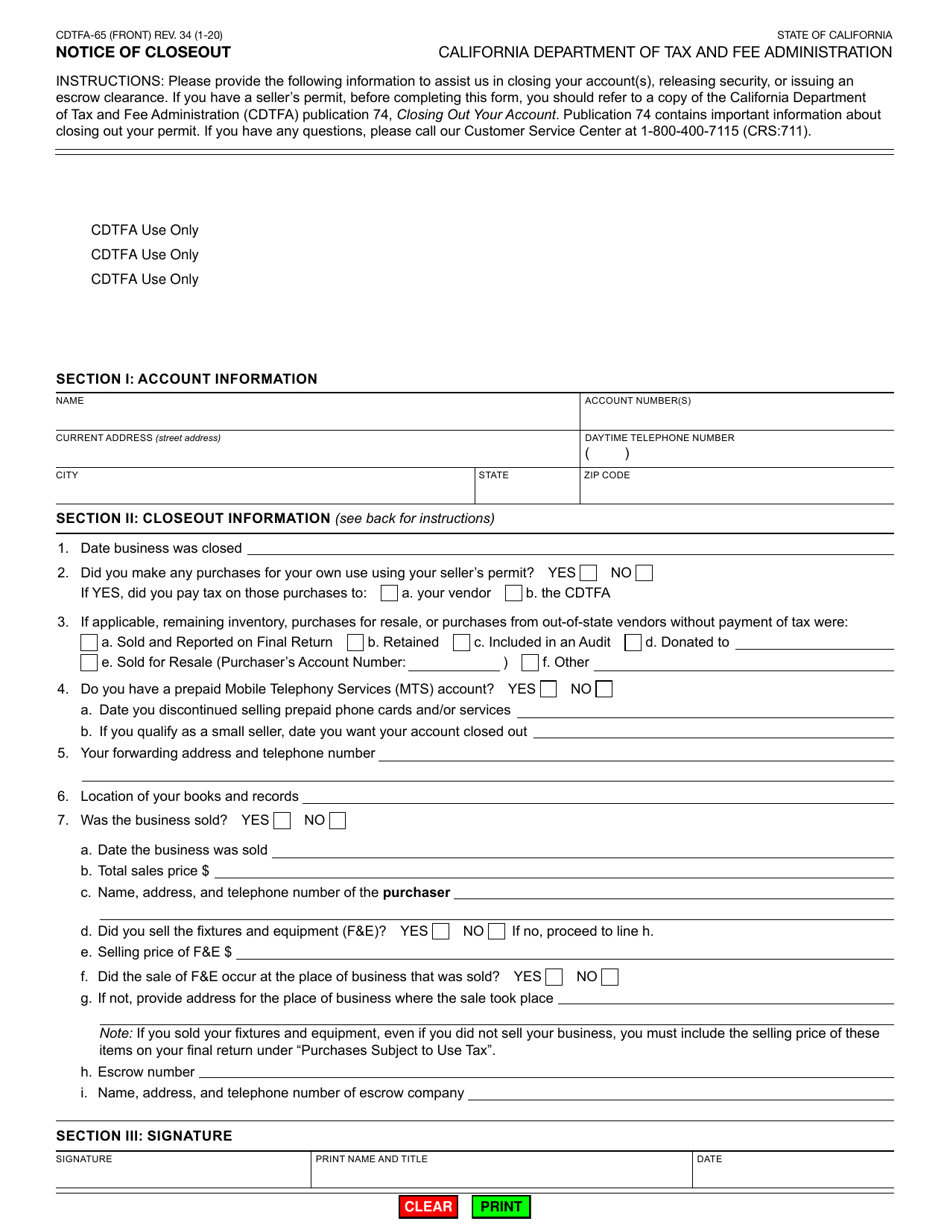 CDTFA-65 (FRONT) REV. 34 (1-20)
NOTICE OF CLOSEOUT

STATE OF CALIFORNIA
CALIFORNIA DEPARTMENT OF TAX AND FEE ADMINISTRATION

INSTRUCTIONS: Please provide the following information to assist us in closing your account(s), releasing security, or issuing an escrow clearance. If you have a seller's permit, before completing this form, you should refer to a copy of the California Department of Tax and Fee Administration (CDTFA) publication 74, Closing Out Your Account. Publication 74 contains important information about closing out your permit. If you have any questions, please call our Customer Service Center at 1-800-400-7115 (CRS:711).

CDTFA Use Only
CDTFA Use Only
CDTFA Use Only

SECTION I: ACCOUNT INFORMATION

NAME
ACCOUNT NUMBER(S)
CURRENT ADDRESS (street address)
DAYTIME TELEPHONE NUMBER
( )
CITY
STATE
ZIP CODE

SECTION II: CLOSEOUT INFORMATION (see back for instructions)

1. Date business was closed
2. Did you make any purchases for your own use using your seller's permit? YES NO
If YES, did you pay tax on those purchases to: a. your vendor b. the CDTFA
3. If applicable, remaining inventory, purchases for resale, or purchases from out-of-state vendors without payment of tax were:
a. Sold and Reported on Final Return b. Retained c. Included in an Audit d. Donated to
e. Sold for Resale (Purchaser's Account Number: ) f. Other
4. Do you have a prepaid Mobile Telephony Services (MTS) account? YES NO
a. Date you discontinued selling prepaid phone cards and/or services
b. If you qualify as a small seller, date you want your account closed out
5. Your forwarding address and telephone number
6. Location of your books and records
7. Was the business sold? YES NO
a. Date the business was sold
b. Total sales price $
c. Name, address, and telephone number of the purchaser
d. Did you sell the fixtures and equipment (F&E)? YES NO If no, proceed to line h.
e. Selling price of F&E $
f. Did the sale of F&E occur at the place of business that was sold? YES NO
g. If not, provide address for the place of business where the sale took place
Note: If you sold your fixtures and equipment, even if you did not sell your business, you must include the selling price of these items on your final return under "Purchases Subject to Use Tax".
h. Escrow number
i. Name, address, and telephone number of escrow company

SECTION III: SIGNATURE

SIGNATURE
PRINT NAME AND TITLE
DATE

CLEAR
PRINT